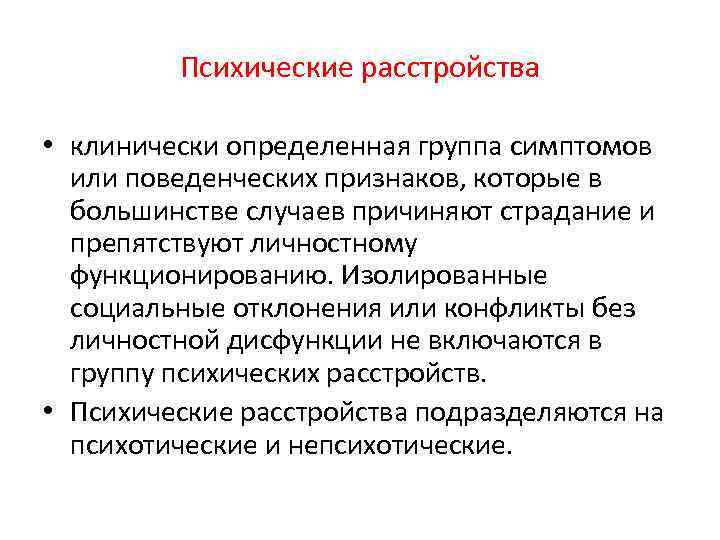 Психические расстройства

• клинически определенная группа симптомов или поведенческих признаков, которые в большинстве случаев причиняют страдание и препятствуют личностному функционированию. Изолированные социальные отклонения или конфликты без личностной дисфункции не включаются в группу психических расстройств.

• Психические расстройства подразделяются на психотические и непсихотические.